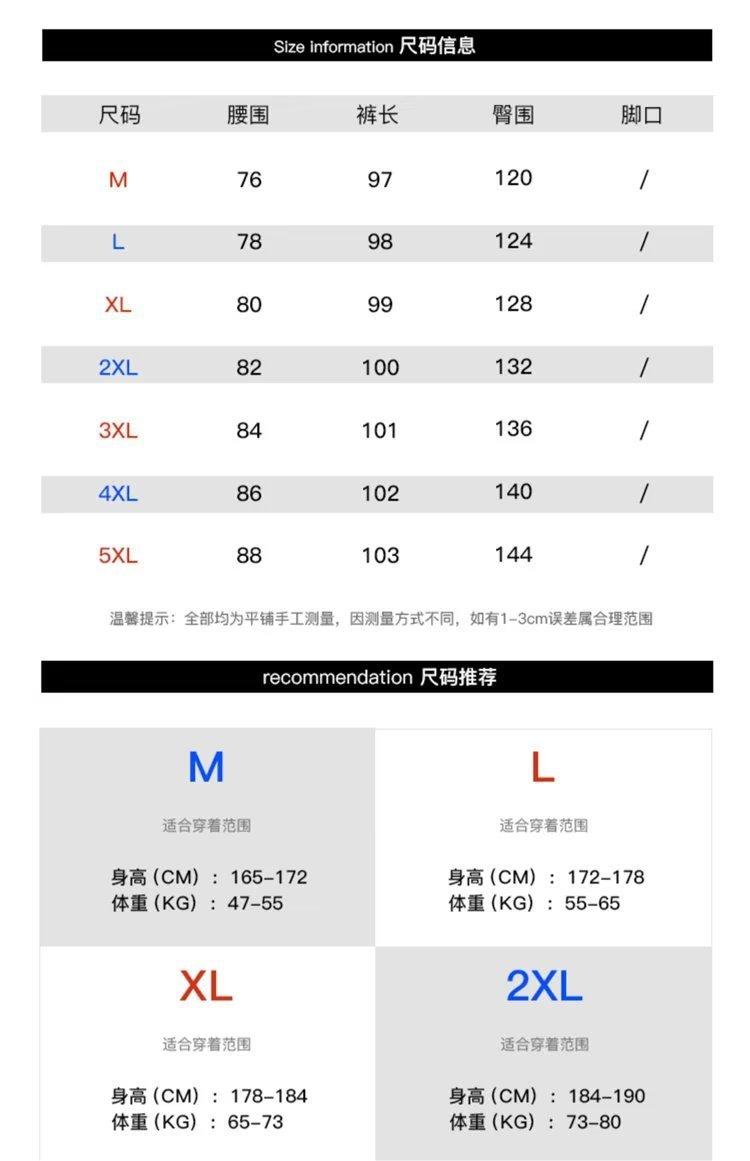 Size information 尺码信息

| 尺码 | 腰围 | 裤长 | 臀围 | 脚口 |
|---|---|---|---|---|
| M | 76 | 97 | 120 | / |
| L | 78 | 98 | 124 | / |
| XL | 80 | 99 | 128 | / |
| 2XL | 82 | 100 | 132 | / |
| 3XL | 84 | 101 | 136 | / |
| 4XL | 86 | 102 | 140 | / |
| 5XL | 88 | 103 | 144 | / |

温馨提示：全部均为平铺手工测量，因测量方式不同，如有1-3cm误差属合理范围

recommendation 尺码推荐

M
适合穿着范围
身高（CM）：165-172
体重（KG）：47-55

L
适合穿着范围
身高（CM）：172-178
体重（KG）：55-65

XL
适合穿着范围
身高（CM）：178-184
体重（KG）：65-73

2XL
适合穿着范围
身高（CM）：184-190
体重（KG）：73-80